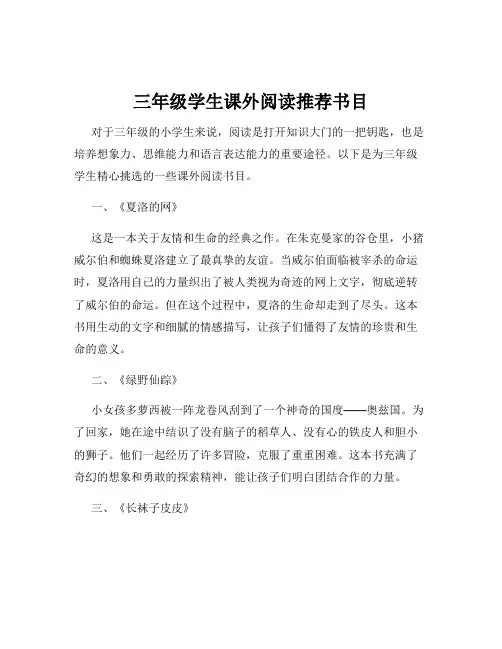 三年级学生课外阅读推荐书目

对于三年级的小学生来说，阅读是打开知识大门的一把钥匙，也是培养想象力、思维能力和语言表达能力的重要途径。以下是为三年级学生精心挑选的一些课外阅读书目。

一、《夏洛的网》

这是一本关于友情和生命的经典之作。在朱克曼家的谷仓里，小猪威尔伯和蜘蛛夏洛建立了最真挚的友谊。当威尔伯面临被宰杀的命运时，夏洛用自己的力量织出了被人类视为奇迹的网上文字，彻底逆转了威尔伯的命运。但在这个过程中，夏洛的生命却走到了尽头。这本书用生动的文字和细腻的情感描写，让孩子们懂得了友情的珍贵和生命的意义。

二、《绿野仙踪》

小女孩多萝西被一阵龙卷风刮到了一个神奇的国度——奥兹国。为了回家，她在途中结识了没有脑子的稻草人、没有心的铁皮人和胆小的狮子。他们一起经历了许多冒险，克服了重重困难。这本书充满了奇幻的想象和勇敢的探索精神，能让孩子们明白团结合作的力量。

三、《长袜子皮皮》